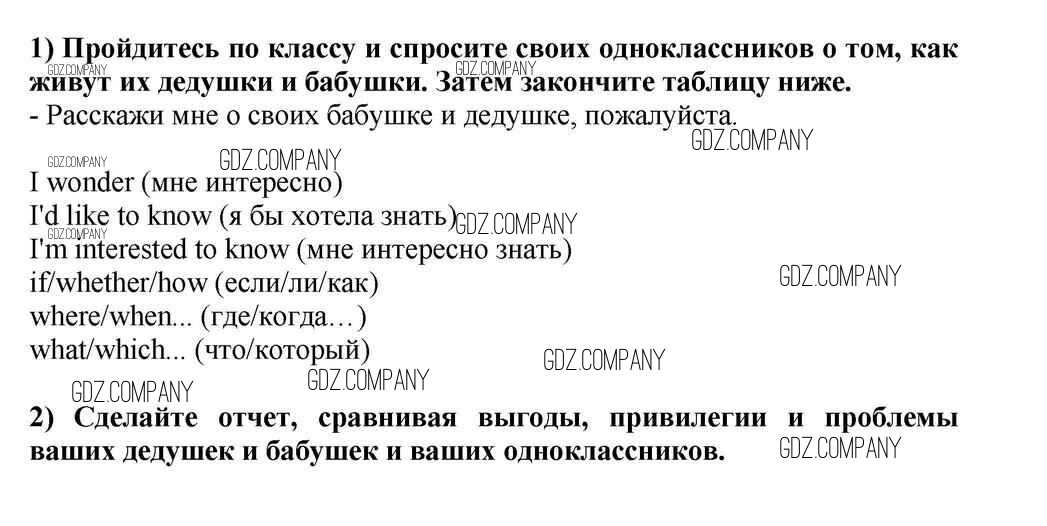 1) Пройдитесь по классу и спросите своих одноклассников о том, как живут их дедушки и бабушки. Затем закончите таблицу ниже.
- Расскажи мне о своих бабушке и дедушке, пожалуйста.

I wonder (мне интересно)
I'd like to know (я бы хотела знать)
I'm interested to know (мне интересно знать)
if/whether/how (если/ли/как)
where/when... (где/когда…)
what/which... (что/который)

2) Сделайте отчет, сравнивая выгоды, привилегии и проблемы ваших дедушек и бабушек и ваших одноклассников.

GDZ.COMPANY